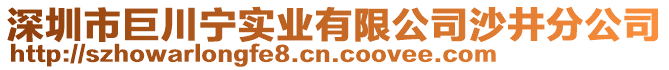 深圳市巨川宁实业有限公司沙井分公司
http://szhowarlongfe8.cn.coovee.com